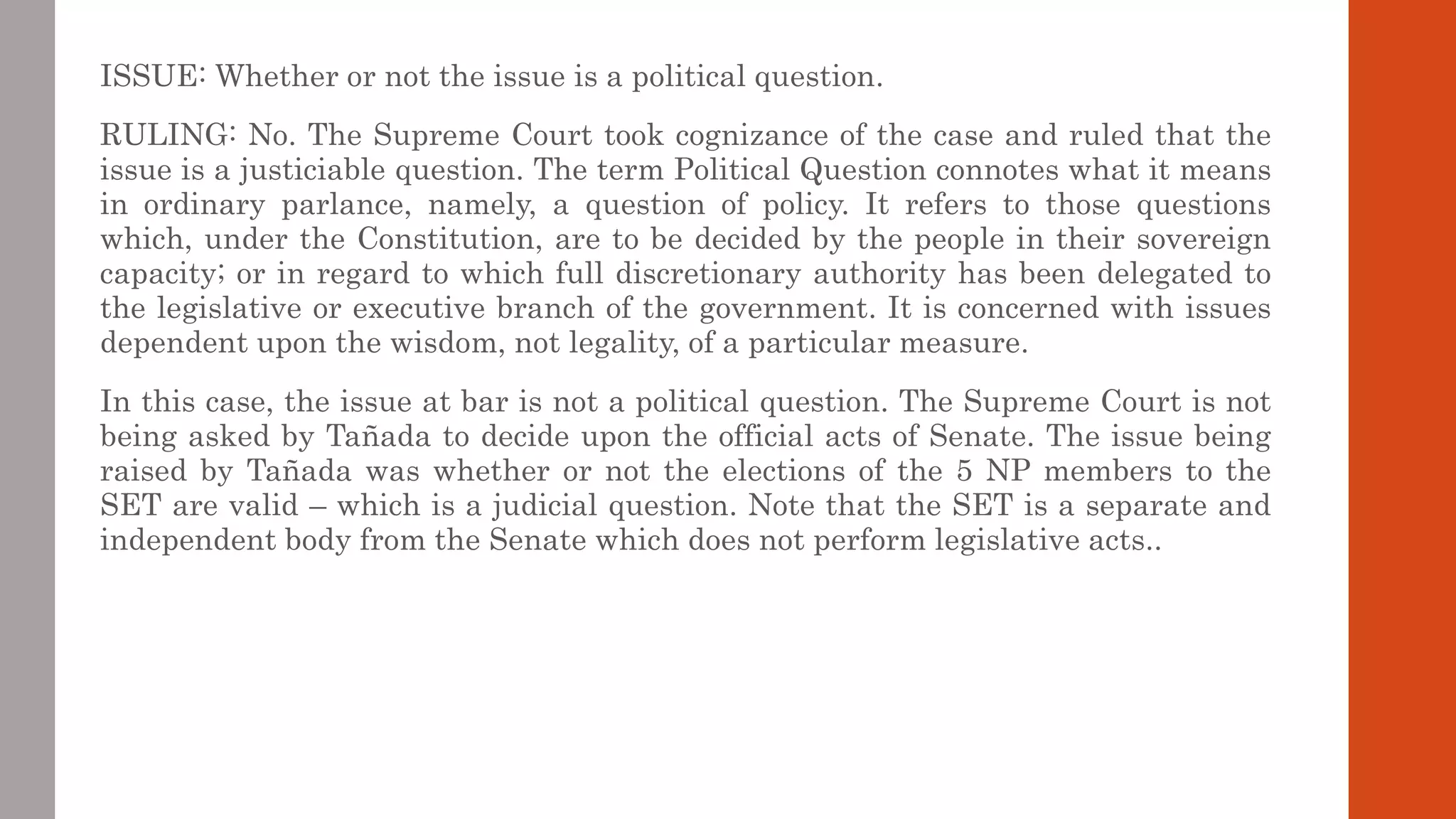 ISSUE: Whether or not the issue is a political question.

RULING: No. The Supreme Court took cognizance of the case and ruled that the issue is a justiciable question. The term Political Question connotes what it means in ordinary parlance, namely, a question of policy. It refers to those questions which, under the Constitution, are to be decided by the people in their sovereign capacity; or in regard to which full discretionary authority has been delegated to the legislative or executive branch of the government. It is concerned with issues dependent upon the wisdom, not legality, of a particular measure.

In this case, the issue at bar is not a political question. The Supreme Court is not being asked by Tañada to decide upon the official acts of Senate. The issue being raised by Tañada was whether or not the elections of the 5 NP members to the SET are valid – which is a judicial question. Note that the SET is a separate and independent body from the Senate which does not perform legislative acts..